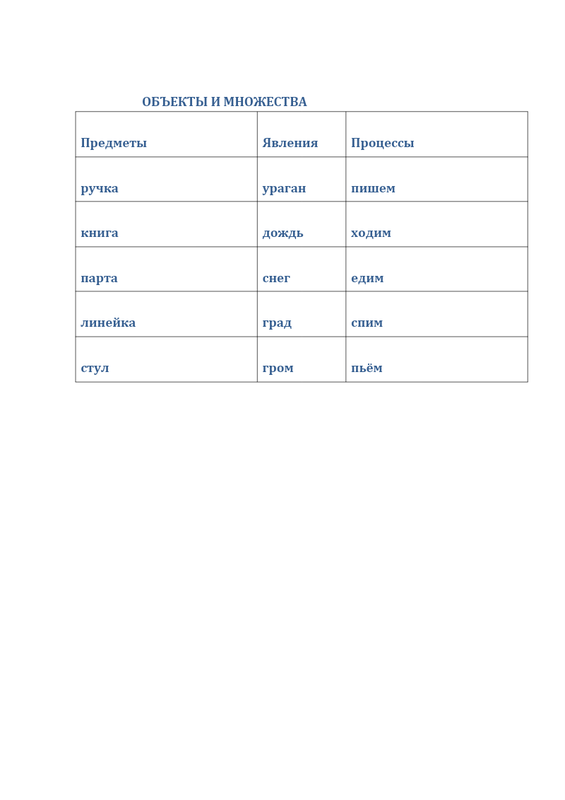 ОБЪЕКТЫ И МНОЖЕСТВА

| Предметы | Явления | Процессы |
|---|---|---|
| ручка | ураган | пишем |
| книга | дождь | ходим |
| парта | снег | едим |
| линейка | град | спим |
| стул | гром | пьём |